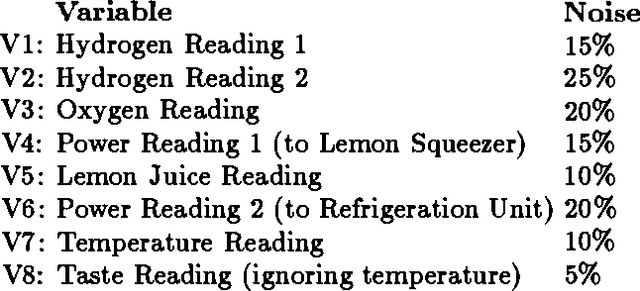 | Variable | Noise |
|---|---|
| V1: Hydrogen Reading 1 | 15% |
| V2: Hydrogen Reading 2 | 25% |
| V3: Oxygen Reading | 20% |
| V4: Power Reading 1 (to Lemon Squeezer) | 15% |
| V5: Lemon Juice Reading | 10% |
| V6: Power Reading 2 (to Refrigeration Unit) | 20% |
| V7: Temperature Reading | 10% |
| V8: Taste Reading (ignoring temperature) | 5% |